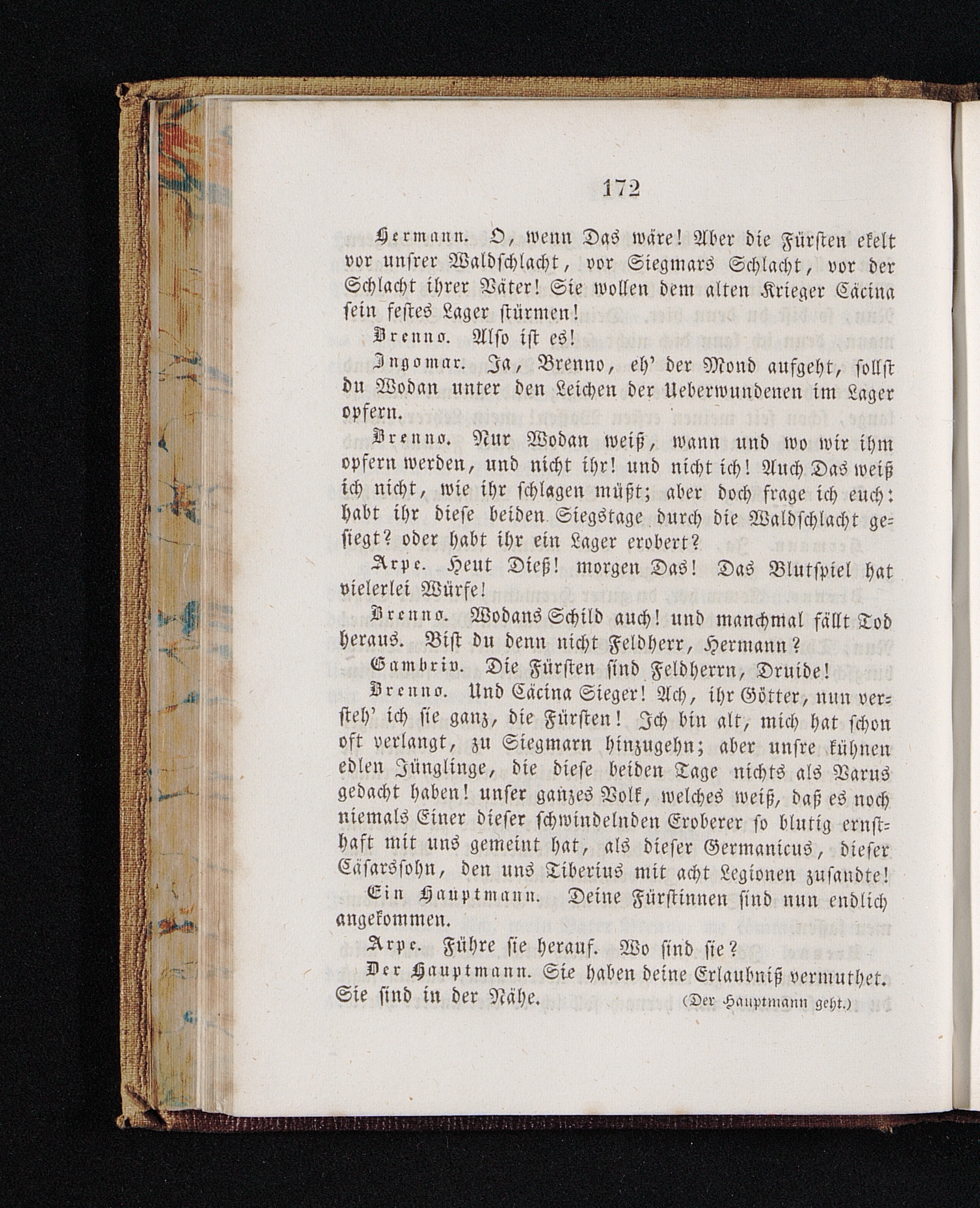 172

Hermann. O, wenn Das wäre! Aber die Fürsten ekelt vor unsrer Waldschlacht, vor Siegmars Schlacht, vor der Schlacht ihrer Väter! Sie wollen dem alten Krieger Cäcina sein festes Lager stürmen!

Brenno. Also ist es!

Ingomar. Ja, Brenno, eh' der Mond aufgeht, sollst du Wodan unter den Leichen der Ueberwundenen im Lager opfern.

Brenno. Nur Wodan weiß, wann und wo wir ihm opfern werden, und nicht ihr! und nicht ich! Auch Das weiß ich nicht, wie ihr schlagen müßt; aber doch frage ich euch: habt ihr diese beiden Siegstage durch die Waldschlacht gesiegt? oder habt ihr ein Lager erobert?

Arpe. Heut Dieß! morgen Das! Das Blutspiel hat vielerlei Würfe!

Brenno. Wodans Schild auch! und manchmal fällt Tod heraus. Bist du denn nicht Feldherr, Hermann?

Gambriv. Die Fürsten sind Feldherrn, Druide!

Brenno. Und Cäcina Sieger! Ach, ihr Götter, nun versteh' ich sie ganz, die Fürsten! Ich bin alt, mich hat schon oft verlangt, zu Siegmarn hinzugehn; aber unsre kühnen edlen Jünglinge, die diese beiden Tage nichts als Varus gedacht haben! unser ganzes Volk, welches weiß, daß es noch niemals Einer dieser schwindelnden Eroberer so blutig ernsthaft mit uns gemeint hat, als dieser Germanicus, dieser Cäsarssohn, den uns Tiberius mit acht Legionen zusandte!

Ein Hauptmann. Deine Fürstinnen sind nun endlich angekommen.

Arpe. Führe sie herauf. Wo sind sie?

Der Hauptmann. Sie haben deine Erlaubniß vermuthet. Sie sind in der Nähe. (Der Hauptmann geht.)